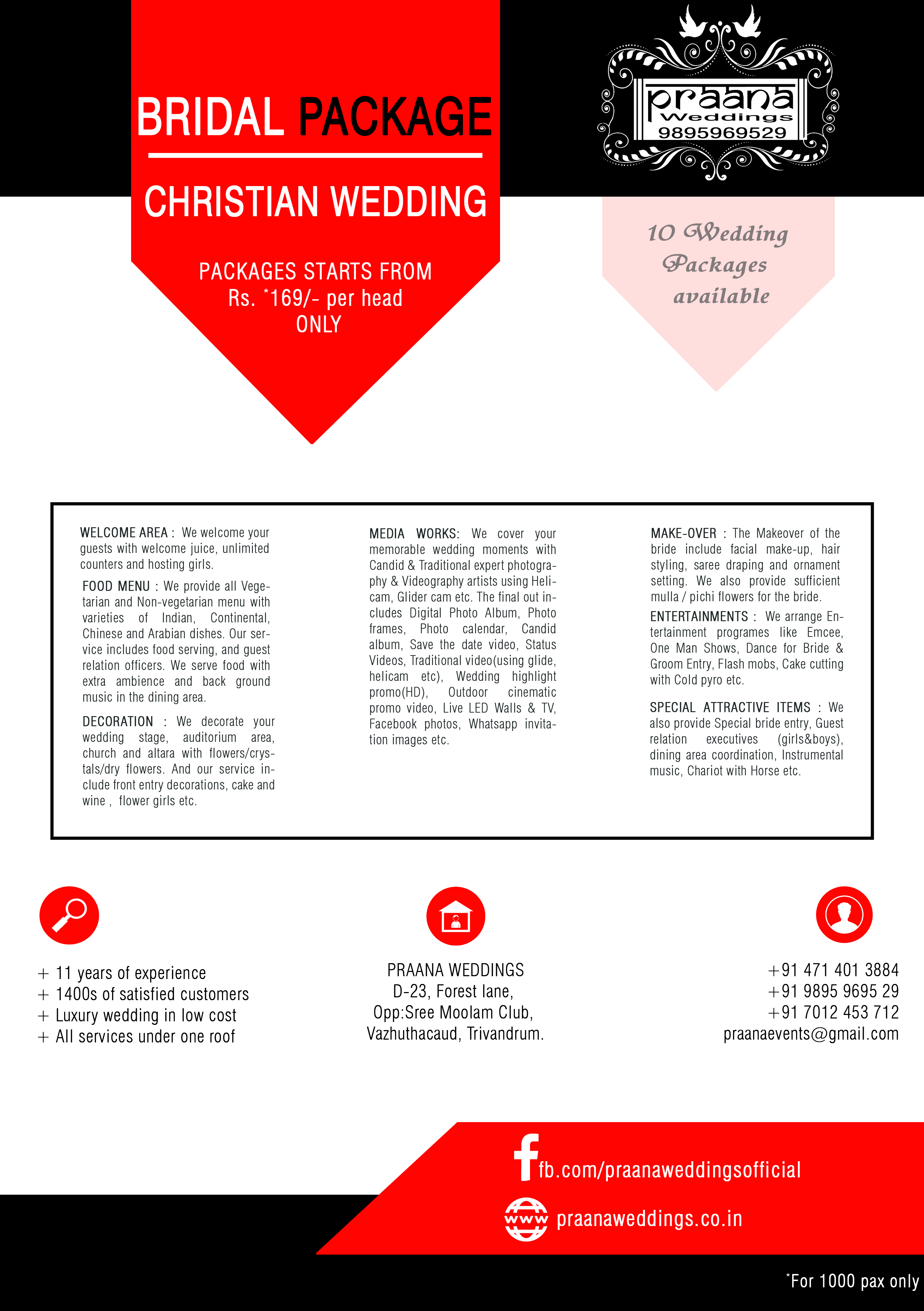 BRIDAL PACKAGE

CHRISTIAN WEDDING

PACKAGES STARTS FROM Rs. *169/- per head ONLY

praana Weddings 9895969529

10 Wedding Packages available

WELCOME AREA : We welcome your guests with welcome juice, unlimited counters and hosting girls.

FOOD MENU : We provide all Vegetarian and Non-vegetarian menu with varieties of Indian, Continental, Chinese and Arabian dishes. Our service includes food serving, and guest relation officers. We serve food with extra ambience and back ground music in the dining area.

DECORATION : We decorate your wedding stage, auditorium area, church and altara with flowers/crystals/dry flowers. And our service include front entry decorations, cake and wine , flower girls etc.

MEDIA WORKS: We cover your memorable wedding moments with Candid & Traditional expert photography & Videography artists using Helicam, Glider cam etc. The final out includes Digital Photo Album, Photo frames, Photo calendar, Candid album, Save the date video, Status Videos, Traditional video(using glide, helicam etc), Wedding highlight promo(HD), Outdoor cinematic promo video, Live LED Walls & TV, Facebook photos, Whatsapp invitation images etc.

MAKE-OVER : The Makeover of the bride include facial make-up, hair styling, saree draping and ornament setting. We also provide sufficient mulla / pichi flowers for the bride.

ENTERTAINMENTS : We arrange Entertainment programes like Emcee, One Man Shows, Dance for Bride & Groom Entry, Flash mobs, Cake cutting with Cold pyro etc.

SPECIAL ATTRACTIVE ITEMS : We also provide Special bride entry, Guest relation executives (girls&boys), dining area coordination, Instrumental music, Chariot with Horse etc.

+ 11 years of experience
+ 1400s of satisfied customers
+ Luxury wedding in low cost
+ All services under one roof

PRAANA WEDDINGS
D-23, Forest lane,
Opp:Sree Moolam Club,
Vazhuthacaud, Trivandrum.

+91 471 401 3884
+91 9895 9695 29
+91 7012 453 712
praanaevents@gmail.com

fb.com/praanaweddingsofficial

www praanaweddings.co.in

*For 1000 pax only